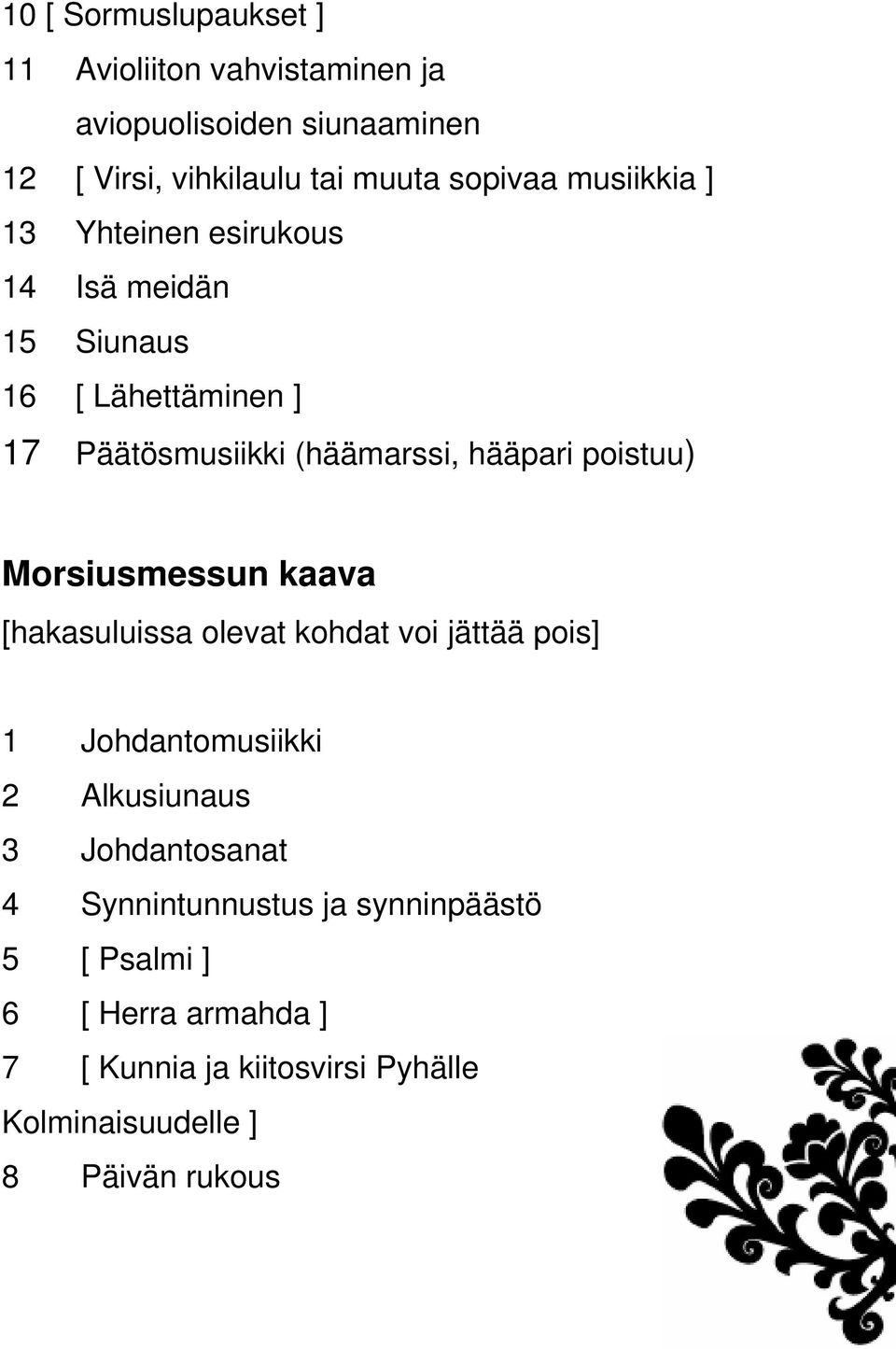 10 [ Sormuslupaukset ]
11 Avioliiton vahvistaminen ja aviopuolisoiden siunaaminen
12 [ Virsi, vihkilaulu tai muuta sopivaa musiikkia ]
13 Yhteinen esirukous
14 Isä meidän
15 Siunaus
16 [ Lähettäminen ]
17 Päätösmusiikki (häämarssi, hääpari poistuu)

Morsiusmessun kaava
[hakasuluissa olevat kohdat voi jättää pois]

1 Johdantomusiikki
2 Alkusiunaus
3 Johdantosanat
4 Synnintunnustus ja synninpäästö
5 [ Psalmi ]
6 [ Herra armahda ]
7 [ Kunnia ja kiitosvirsi Pyhälle Kolminaisuudelle ]
8 Päivän rukous